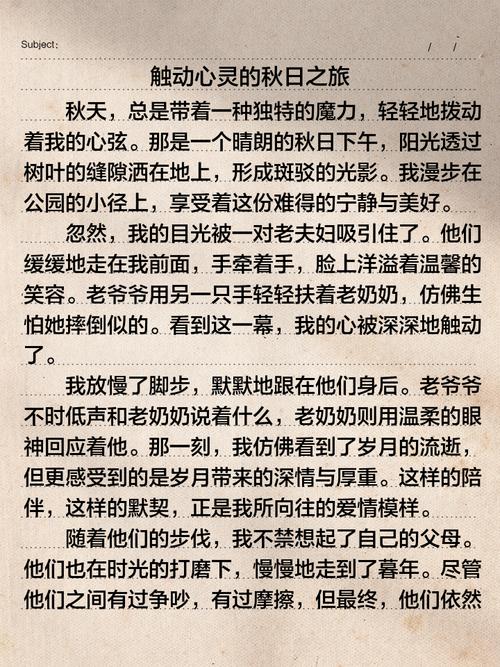 Subject:　　　　　　　　　　　　　　　　/　/

触动心灵的秋日之旅

秋天，总是带着一种独特的魔力，轻轻地拨动着我的心弦。那是一个晴朗的秋日下午，阳光透过树叶的缝隙洒在地上，形成斑驳的光影。我漫步在公园的小径上，享受着这份难得的宁静与美好。

忽然，我的目光被一对老夫妇吸引住了。他们缓缓地走在我前面，手牵着手，脸上洋溢着温馨的笑容。老爷爷用另一只手轻轻扶着老奶奶，仿佛生怕她摔倒似的。看到这一幕，我的心被深深地触动了。

我放慢了脚步，默默地跟在他们身后。老爷爷不时低声和老奶奶说着什么，老奶奶则用温柔的眼神回应着他。那一刻，我仿佛看到了岁月的流逝，但更感受到的是岁月带来的深情与厚重。这样的陪伴，这样的默契，正是我所向往的爱情模样。

随着他们的步伐，我不禁想起了自己的父母。他们也在时光的打磨下，慢慢地走到了暮年。尽管他们之间有过争吵，有过摩擦，但最终，他们依然